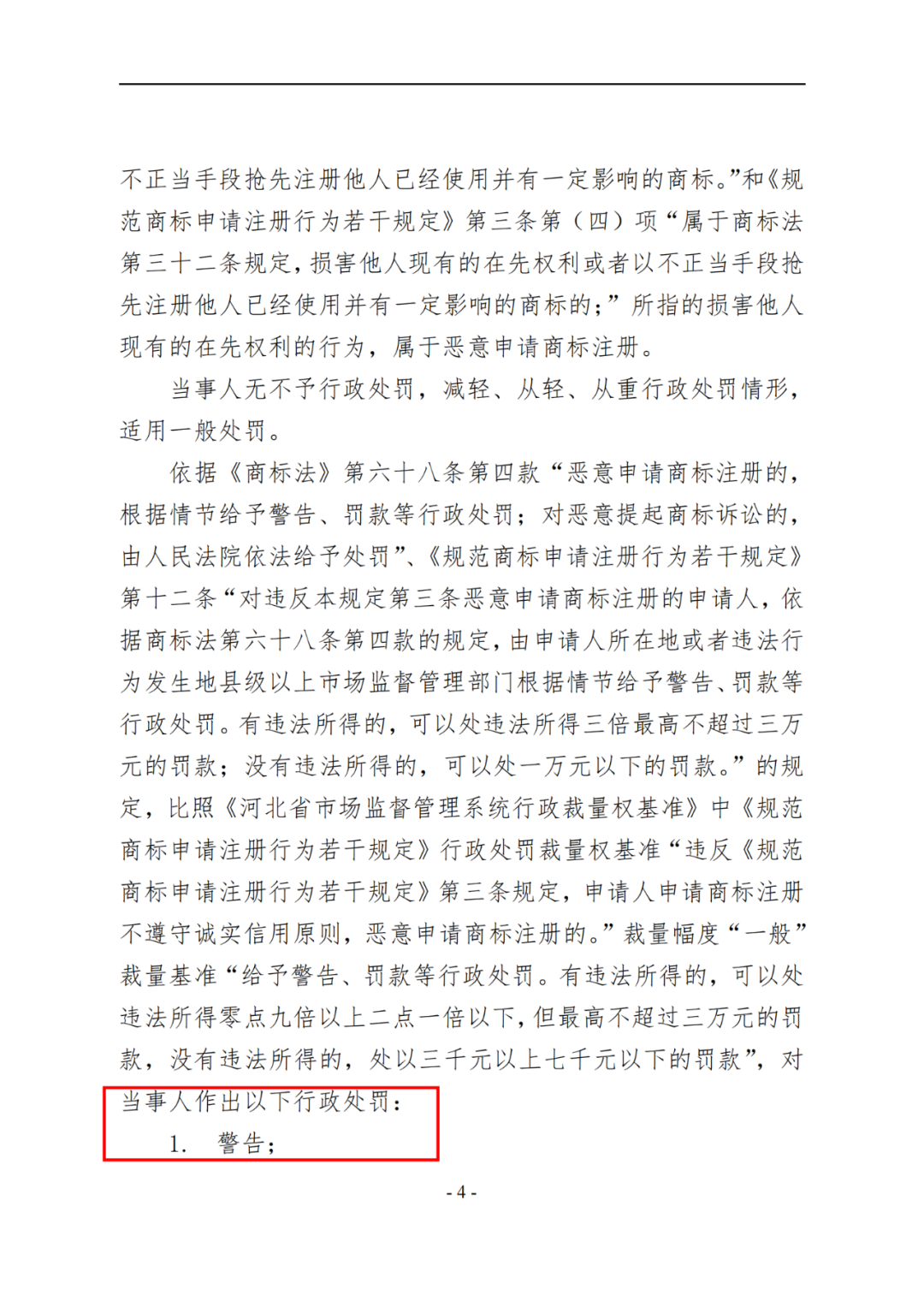 不正当手段抢先注册他人已经使用并有一定影响的商标。”和《规范商标申请注册行为若干规定》第三条第（四）项“属于商标法第三十二条规定，损害他人现有的在先权利或者以不正当手段抢先注册他人已经使用并有一定影响的商标的；”所指的损害他人现有的在先权利的行为，属于恶意申请商标注册。

当事人无不予行政处罚，减轻、从轻、从重行政处罚情形，适用一般处罚。

依据《商标法》第六十八条第四款“恶意申请商标注册的，根据情节给予警告、罚款等行政处罚；对恶意提起商标诉讼的，由人民法院依法给予处罚”、《规范商标申请注册行为若干规定》第十二条“对违反本规定第三条恶意申请商标注册的申请人，依据商标法第六十八条第四款的规定，由申请人所在地或者违法行为发生地县级以上市场监督管理部门根据情节给予警告、罚款等行政处罚。有违法所得的，可以处违法所得三倍最高不超过三万元的罚款；没有违法所得的，可以处一万元以下的罚款。”的规定，比照《河北省市场监督管理系统行政裁量权基准》中《规范商标申请注册行为若干规定》行政处罚裁量权基准“违反《规范商标申请注册行为若干规定》第三条规定，申请人申请商标注册不遵守诚实信用原则，恶意申请商标注册的。”裁量幅度“一般”裁量基准“给予警告、罚款等行政处罚。有违法所得的，可以处违法所得零点九倍以上二点一倍以下，但最高不超过三万元的罚款，没有违法所得的，处以三千元以上七千元以下的罚款”，对当事人作出以下行政处罚：

1. 警告；

- 4 -